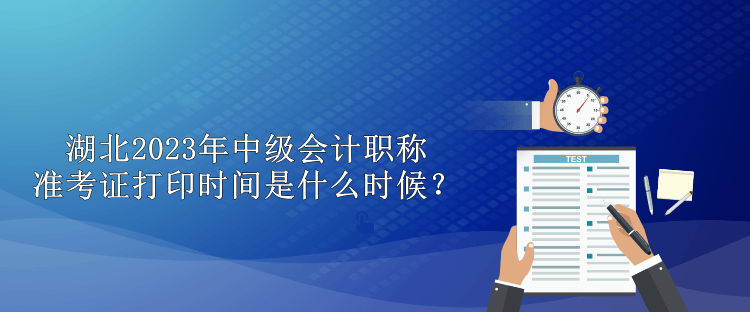 湖北2023年中级会计职称
准考证打印时间是什么时候？

TEST